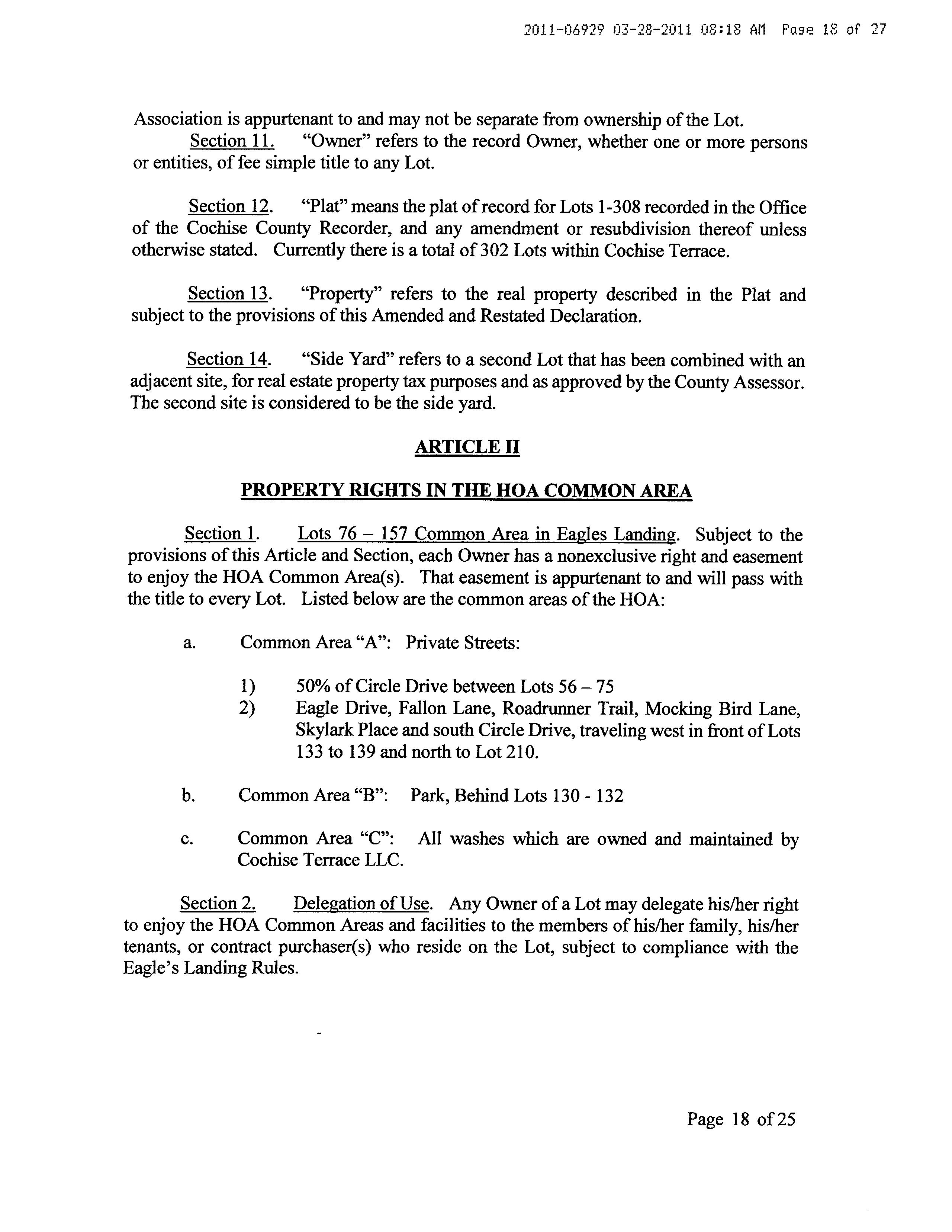 2011-06929 03-28-2011 08:18 AM Page 18 of 27

Association is appurtenant to and may not be separate from ownership of the Lot.

Section 11. "Owner" refers to the record Owner, whether one or more persons or entities, of fee simple title to any Lot.

Section 12. "Plat" means the plat of record for Lots 1-308 recorded in the Office of the Cochise County Recorder, and any amendment or resubdivision thereof unless otherwise stated. Currently there is a total of 302 Lots within Cochise Terrace.

Section 13. "Property" refers to the real property described in the Plat and subject to the provisions of this Amended and Restated Declaration.

Section 14. "Side Yard" refers to a second Lot that has been combined with an adjacent site, for real estate property tax purposes and as approved by the County Assessor. The second site is considered to be the side yard.

ARTICLE II

PROPERTY RIGHTS IN THE HOA COMMON AREA

Section 1. Lots 76 – 157 Common Area in Eagles Landing. Subject to the provisions of this Article and Section, each Owner has a nonexclusive right and easement to enjoy the HOA Common Area(s). That easement is appurtenant to and will pass with the title to every Lot. Listed below are the common areas of the HOA:

a. Common Area "A": Private Streets:

1) 50% of Circle Drive between Lots 56 – 75
2) Eagle Drive, Fallon Lane, Roadrunner Trail, Mocking Bird Lane, Skylark Place and south Circle Drive, traveling west in front of Lots 133 to 139 and north to Lot 210.

b. Common Area "B": Park, Behind Lots 130 - 132

c. Common Area "C": All washes which are owned and maintained by Cochise Terrace LLC.

Section 2. Delegation of Use. Any Owner of a Lot may delegate his/her right to enjoy the HOA Common Areas and facilities to the members of his/her family, his/her tenants, or contract purchaser(s) who reside on the Lot, subject to compliance with the Eagle's Landing Rules.

Page 18 of 25